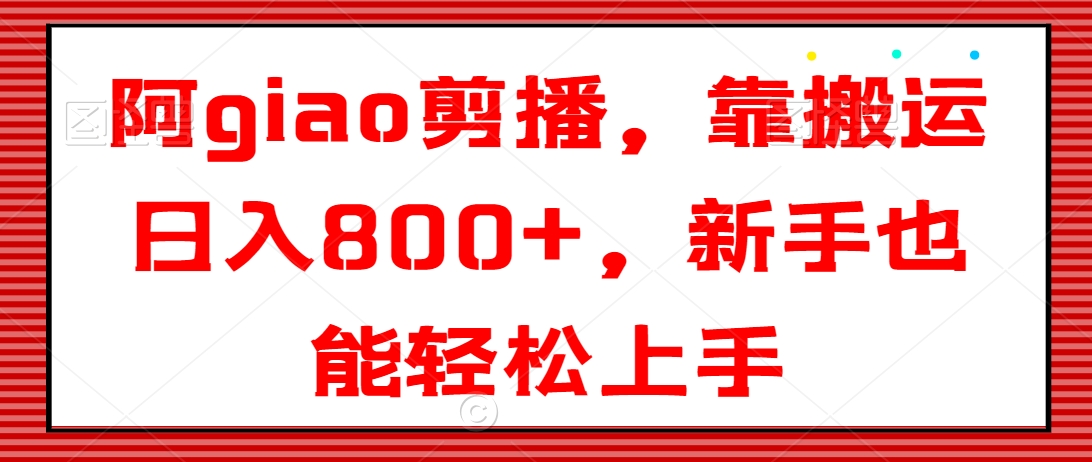 阿giao剪播，靠搬运日入800+，新手也能轻松上手